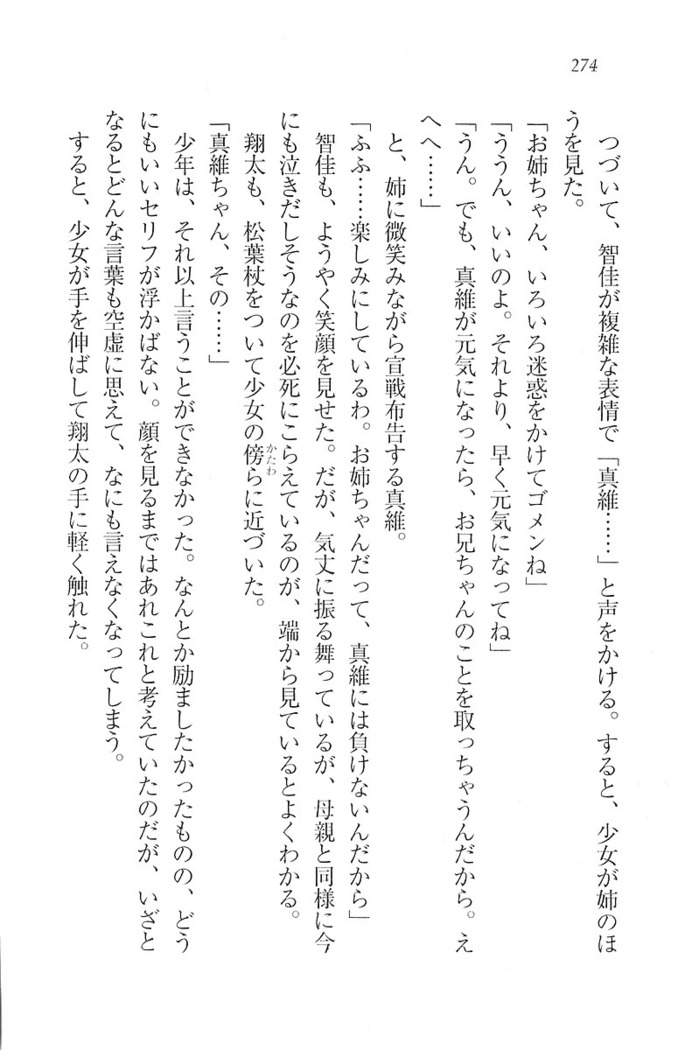 274

つづいて、智佳が複雑な表情で「真維……」と声をかける。すると、少女が姉のほうを見た。

「お姉ちゃん、いろいろ迷惑をかけてゴメンね」

「ううん、いいのよ。それより、早く元気になってね」

「うん。でも、真維が元気になったら、お兄ちゃんのことを取っちゃうんだから。えへへ……」

と、姉に微笑みながら宣戦布告する真維。

「ふふ……楽しみにしているわ。お姉ちゃんだって、真維には負けないんだから」

智佳も、ようやく笑顔を見せた。だが、気丈に振る舞っているが、母親と同様に今にも泣きだしそうなのを必死にこらえているのが、端から見ているとよくわかる。

翔太も、松葉杖をついて少女の傍らに近づいた。

「真維ちゃん、その……」

少年は、それ以上言うことができなかった。なんとか励ましたかったものの、どうにもいいセリフが浮かばない。顔を見るまではあれこれと考えていたのだが、いざとなるとどんな言葉も空虚に思えて、なにも言えなくなってしまう。

すると、少女が手を伸ばして翔太の手に軽く触れた。